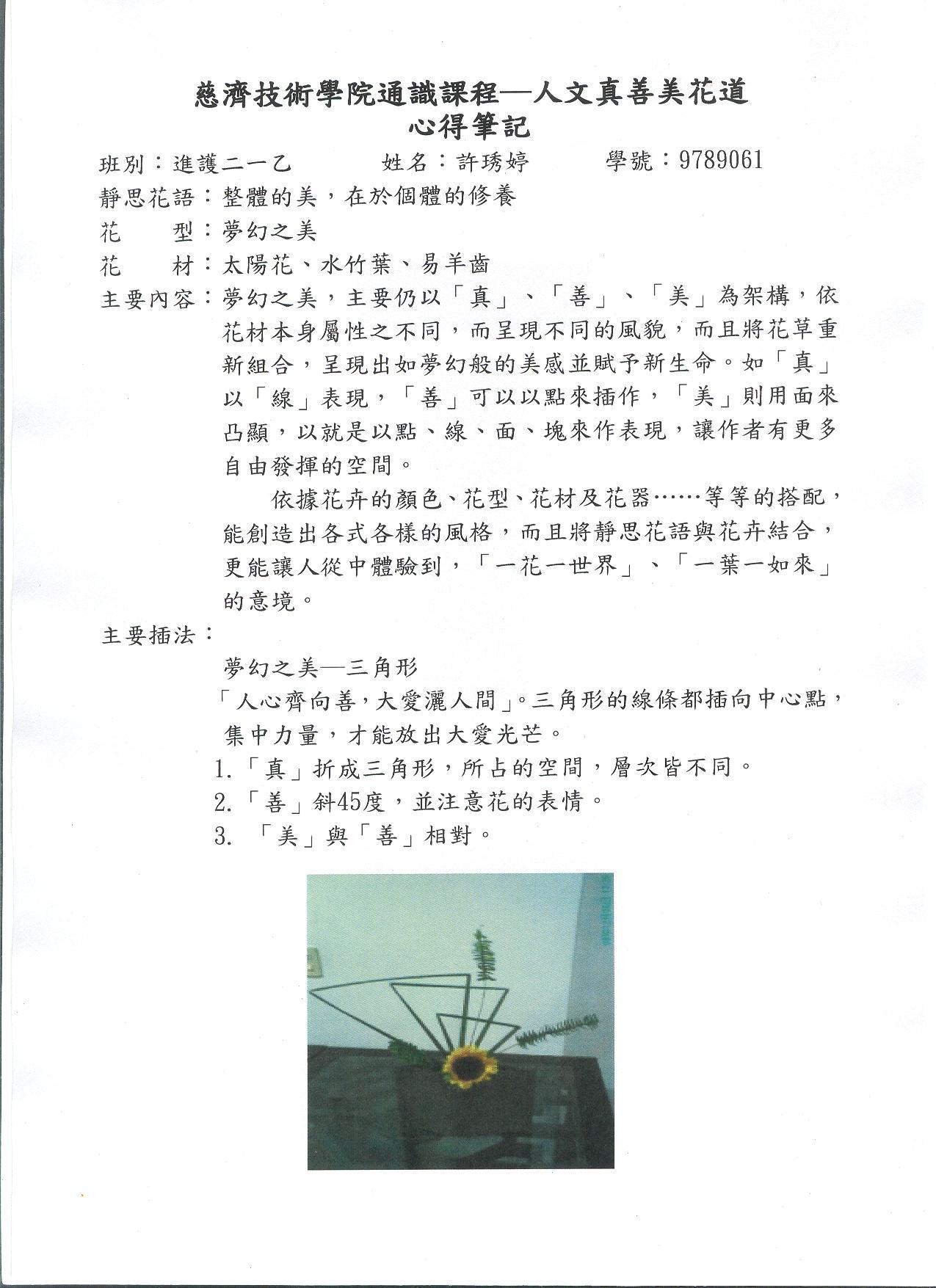 慈濟技術學院通識課程—人文真善美花道
心得筆記

班別：進護二一乙　　姓名：許琇婷　　學號：9789061

靜思花語：整體的美，在於個體的修養

花　　型：夢幻之美

花　　材：太陽花、水竹葉、易羊齒

主要內容：夢幻之美，主要仍以「真」、「善」、「美」為架構，依花材本身屬性之不同，而呈現不同的風貌，而且將花草重新組合，呈現出如夢幻般的美感並賦予新生命。如「真」以「線」表現，「善」可以以點來插作，「美」則用面來凸顯，以就是以點、線、面、塊來作表現，讓作者有更多自由發揮的空間。

依據花卉的顏色、花型、花材及花器……等等的搭配，能創造出各式各樣的風格，而且將靜思花語與花卉結合，更能讓人從中體驗到，「一花一世界」、「一葉一如來」的意境。

主要插法：

夢幻之美—三角形

「人心齊向善，大愛灑人間」。三角形的線條都插向中心點，集中力量，才能放出大愛光芒。

1.「真」折成三角形，所占的空間，層次皆不同。

2.「善」斜45度，並注意花的表情。

3. 「美」與「善」相對。